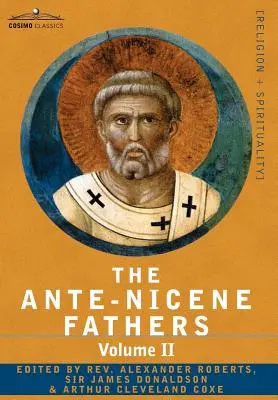 COSIMO CLASSICS

[RELIGION + SPIRITUALITY]

THE ANTE-NICENE FATHERS

Volume II

EDITED BY REV. ALEXANDER ROBERTS, SIR JAMES DONALDSON & ARTHUR CLEVELAND COXE